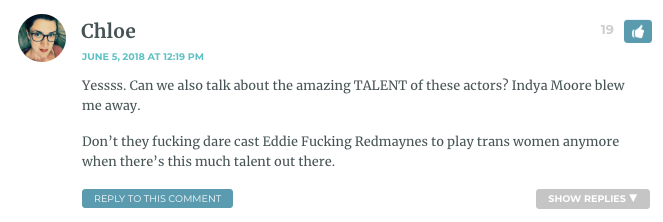 Chloe

19

JUNE 5, 2018 AT 12:19 PM

Yessss. Can we also talk about the amazing TALENT of these actors? Indya Moore blew me away.

Don’t they fucking dare cast Eddie Fucking Redmaynes to play trans women anymore when there’s this much talent out there.

REPLY TO THIS COMMENT

SHOW REPLIES ▼